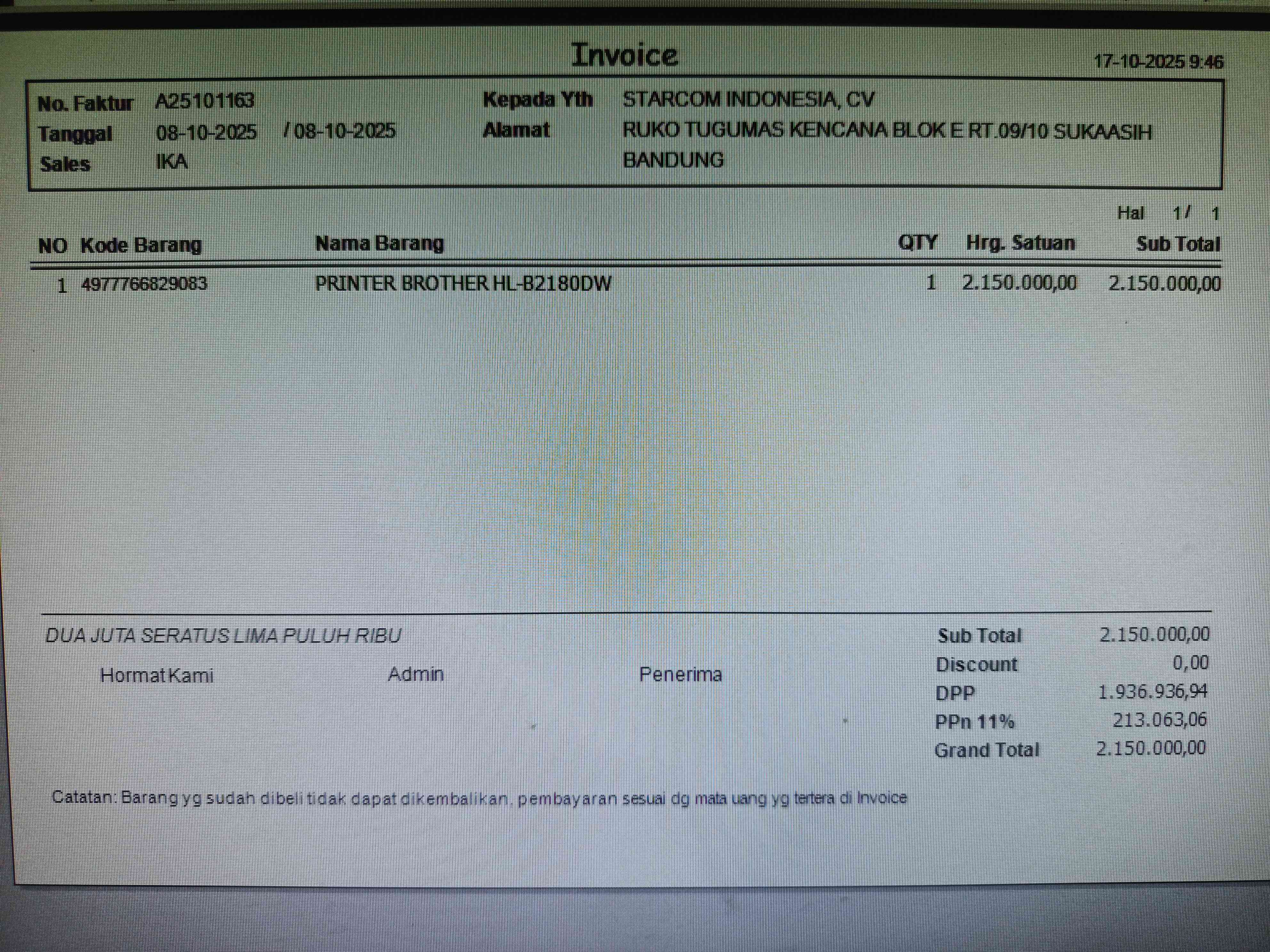 Invoice

17-10-2025 9:46

No. Faktur A25101163
Tanggal 08-10-2025 / 08-10-2025
Sales IKA

Kepada Yth STARCOM INDONESIA, CV
Alamat RUKO TUGUMAS KENCANA BLOK E RT.09/10 SUKAASIH BANDUNG

Hal 1/ 1

| NO | Kode Barang | Nama Barang | QTY | Hrg. Satuan | Sub Total |
|---|---|---|---|---|---|
| 1 | 4977766829083 | PRINTER BROTHER HL-B2180DW | 1 | 2.150.000,00 | 2.150.000,00 |

DUA JUTA SERATUS LIMA PULUH RIBU

Hormat Kami Admin Penerima

Sub Total 2.150.000,00
Discount 0,00
DPP 1.936.936,94
PPn 11% 213.063,06
Grand Total 2.150.000,00

Catatan: Barang yg sudah dibeli tidak dapat dikembalikan, pembayaran sesuai dg mata uang yg tertera di Invoice